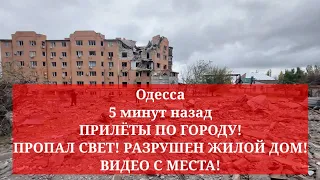 Одесса
5 минут назад
ПРИЛЁТЫ ПО ГОРОДУ!
ПРОПАЛ СВЕТ! РАЗРУШЕН ЖИЛОЙ ДОМ!
ВИДЕО С МЕСТА!